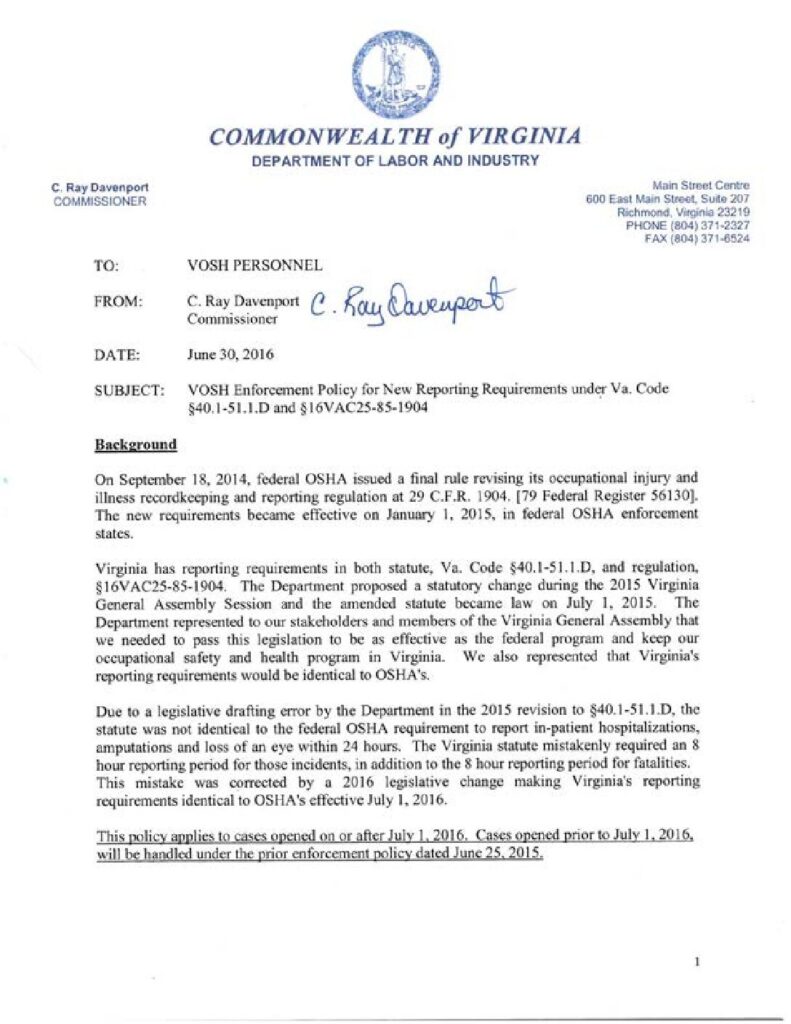 COMMONWEALTH of VIRGINIA
DEPARTMENT OF LABOR AND INDUSTRY

C. Ray Davenport
COMMISSIONER

Main Street Centre
600 East Main Street, Suite 207
Richmond, Virginia 23219
PHONE (804) 371-2327
FAX (804) 371-6524

TO: VOSH PERSONNEL

FROM: C. Ray Davenport Commissioner C. Ray Davenport

DATE: June 30, 2016

SUBJECT: VOSH Enforcement Policy for New Reporting Requirements under Va. Code §40.1-51.1.D and §16VAC25-85-1904

Background

On September 18, 2014, federal OSHA issued a final rule revising its occupational injury and illness recordkeeping and reporting regulation at 29 C.F.R. 1904. [79 Federal Register 56130]. The new requirements became effective on January 1, 2015, in federal OSHA enforcement states.

Virginia has reporting requirements in both statute, Va. Code §40.1-51.1.D, and regulation, §16VAC25-85-1904. The Department proposed a statutory change during the 2015 Virginia General Assembly Session and the amended statute became law on July 1, 2015. The Department represented to our stakeholders and members of the Virginia General Assembly that we needed to pass this legislation to be as effective as the federal program and keep our occupational safety and health program in Virginia. We also represented that Virginia's reporting requirements would be identical to OSHA's.

Due to a legislative drafting error by the Department in the 2015 revision to §40.1-51.1.D, the statute was not identical to the federal OSHA requirement to report in-patient hospitalizations, amputations and loss of an eye within 24 hours. The Virginia statute mistakenly required an 8 hour reporting period for those incidents, in addition to the 8 hour reporting period for fatalities. This mistake was corrected by a 2016 legislative change making Virginia's reporting requirements identical to OSHA's effective July 1, 2016.

This policy applies to cases opened on or after July 1, 2016. Cases opened prior to July 1, 2016, will be handled under the prior enforcement policy dated June 25, 2015.

1